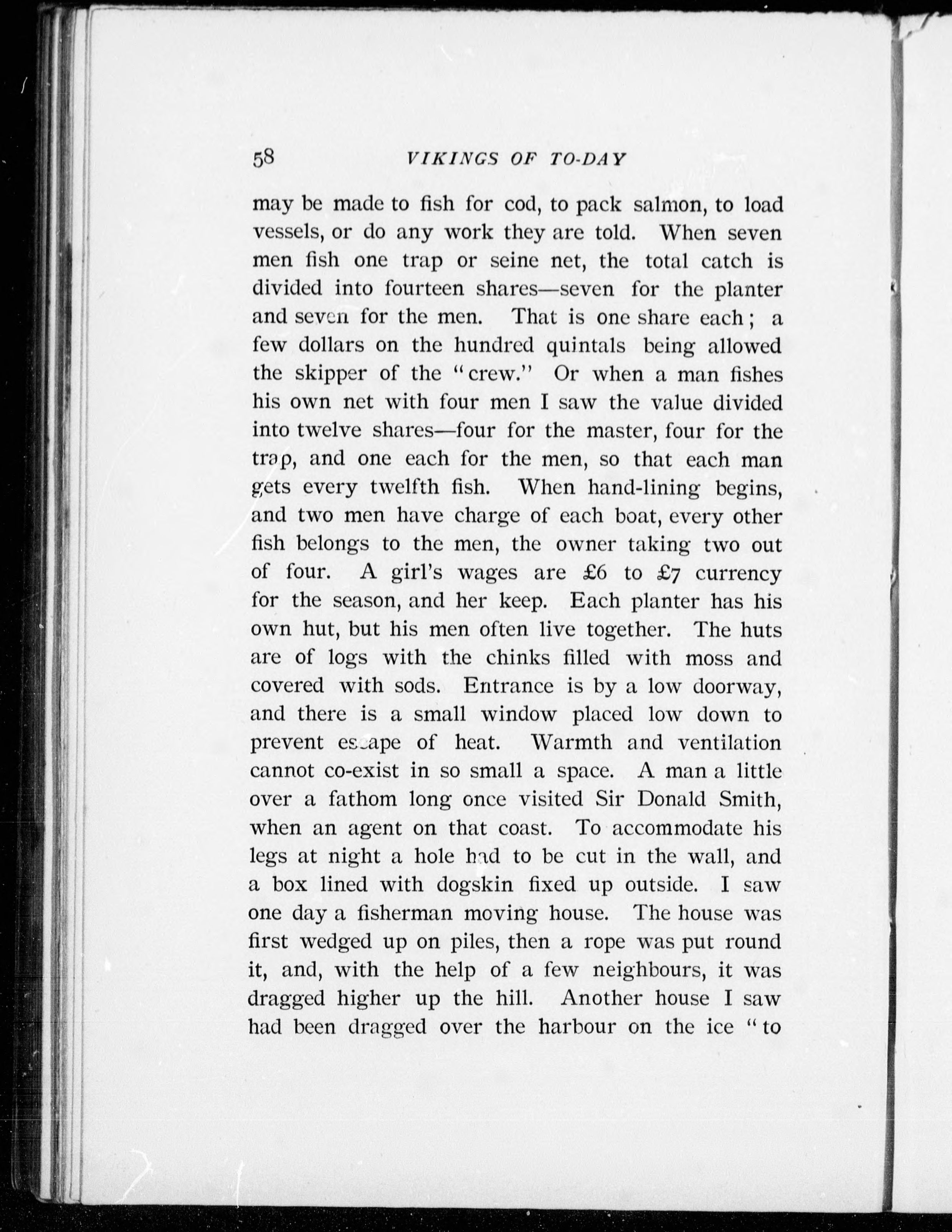 58 VIKINGS OF TO-DAY

may be made to fish for cod, to pack salmon, to load vessels, or do any work they are told. When seven men fish one trap or seine net, the total catch is divided into fourteen shares—seven for the planter and seven for the men. That is one share each; a few dollars on the hundred quintals being allowed the skipper of the "crew." Or when a man fishes his own net with four men I saw the value divided into twelve shares—four for the master, four for the trap, and one each for the men, so that each man gets every twelfth fish. When hand-lining begins, and two men have charge of each boat, every other fish belongs to the men, the owner taking two out of four. A girl's wages are £6 to £7 currency for the season, and her keep. Each planter has his own hut, but his men often live together. The huts are of logs with the chinks filled with moss and covered with sods. Entrance is by a low doorway, and there is a small window placed low down to prevent escape of heat. Warmth and ventilation cannot co-exist in so small a space. A man a little over a fathom long once visited Sir Donald Smith, when an agent on that coast. To accommodate his legs at night a hole had to be cut in the wall, and a box lined with dogskin fixed up outside. I saw one day a fisherman moving house. The house was first wedged up on piles, then a rope was put round it, and, with the help of a few neighbours, it was dragged higher up the hill. Another house I saw had been dragged over the harbour on the ice "to